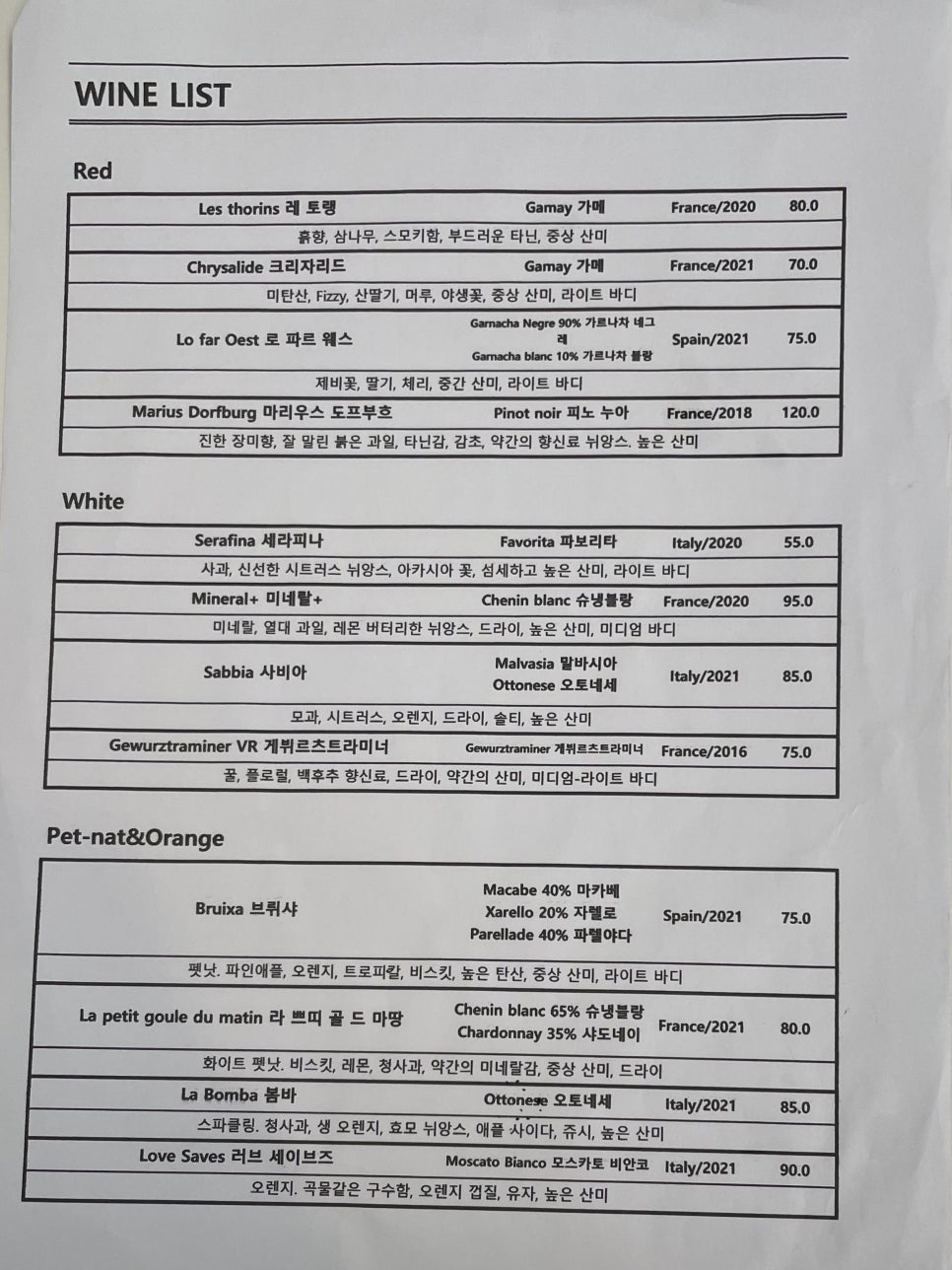 WINE LIST

Red

| Les thorins 레 토랭 | Gamay 가메 | France/2020 | 80.0 |
|---|---|---|---|
| 흙향, 삼나무, 스모키함, 부드러운 타닌, 중상 산미 | | | |
| Chrysalide 크리자리드 | Gamay 가메 | France/2021 | 70.0 |
| 미탄산, Fizzy, 산딸기, 머루, 야생꽃, 중상 산미, 라이트 바디 | | | |
| Lo far Oest 로 파르 웨스 | Garnacha Negre 90% 가르나차 네그레 Garnacha blanc 10% 가르나차 블랑 | Spain/2021 | 75.0 |
| 제비꽃, 딸기, 체리, 중간 산미, 라이트 바디 | | | |
| Marius Dorfburg 마리우스 도프부흐 | Pinot noir 피노 누아 | France/2018 | 120.0 |
| 진한 장미향, 잘 말린 붉은 과일, 타닌감, 감초, 약간의 향신료 뉘앙스. 높은 산미 | | | |

White

| Serafina 세라피나 | Favorita 파보리타 | Italy/2020 | 55.0 |
|---|---|---|---|
| 사과, 신선한 시트러스 뉘앙스, 아카시아 꽃, 섬세하고 높은 산미, 라이트 바디 | | | |
| Mineral+ 미네랄+ | Chenin blanc 슈냉블랑 | France/2020 | 95.0 |
| 미네랄, 열대 과일, 레몬 버터리한 뉘앙스, 드라이, 높은 산미, 미디엄 바디 | | | |
| Sabbia 사비아 | Malvasia 말바시아 Ottonese 오토네세 | Italy/2021 | 85.0 |
| 모과, 시트러스, 오렌지, 드라이, 솔티, 높은 산미 | | | |
| Gewurztraminer VR 게뷔르츠트라미너 | Gewurztraminer 게뷔르츠트라미너 | France/2016 | 75.0 |
| 꿀, 플로럴, 백후추 향신료, 드라이, 약간의 산미, 미디엄-라이트 바디 | | | |

Pet-nat&Orange

| Bruixa 브뤼샤 | Macabe 40% 마카베 Xarello 20% 자렐로 Parellade 40% 파렐야다 | Spain/2021 | 75.0 |
|---|---|---|---|
| 펫낫. 파인애플, 오렌지, 트로피칼, 비스킷, 높은 탄산, 중상 산미, 라이트 바디 | | | |
| La petit goule du matin 라 쁘띠 골 드 마땅 | Chenin blanc 65% 슈냉블랑 Chardonnay 35% 샤도네이 | France/2021 | 80.0 |
| 화이트 펫낫. 비스킷, 레몬, 청사과, 약간의 미네랄감, 중상 산미, 드라이 | | | |
| La Bomba 봄바 | Ottonese 오토네세 | Italy/2021 | 85.0 |
| 스파클링. 청사과, 생 오렌지, 효모 뉘앙스, 애플 사이다, 쥬시, 높은 산미 | | | |
| Love Saves 러브 세이브즈 | Moscato Bianco 모스카토 비안코 | Italy/2021 | 90.0 |
| 오렌지. 곡물같은 구수함, 오렌지 껍질, 유자, 높은 산미 | | | |